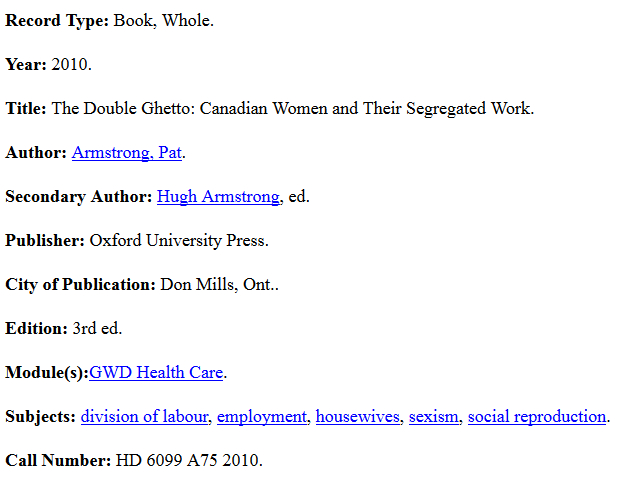 Record Type: Book, Whole.

Year: 2010.

Title: The Double Ghetto: Canadian Women and Their Segregated Work.

Author: Armstrong, Pat.

Secondary Author: Hugh Armstrong, ed.

Publisher: Oxford University Press.

City of Publication: Don Mills, Ont..

Edition: 3rd ed.

Module(s):GWD Health Care.

Subjects: division of labour, employment, housewives, sexism, social reproduction.

Call Number: HD 6099 A75 2010.